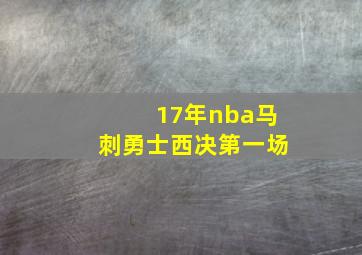 17年nba马刺勇士西决第一场